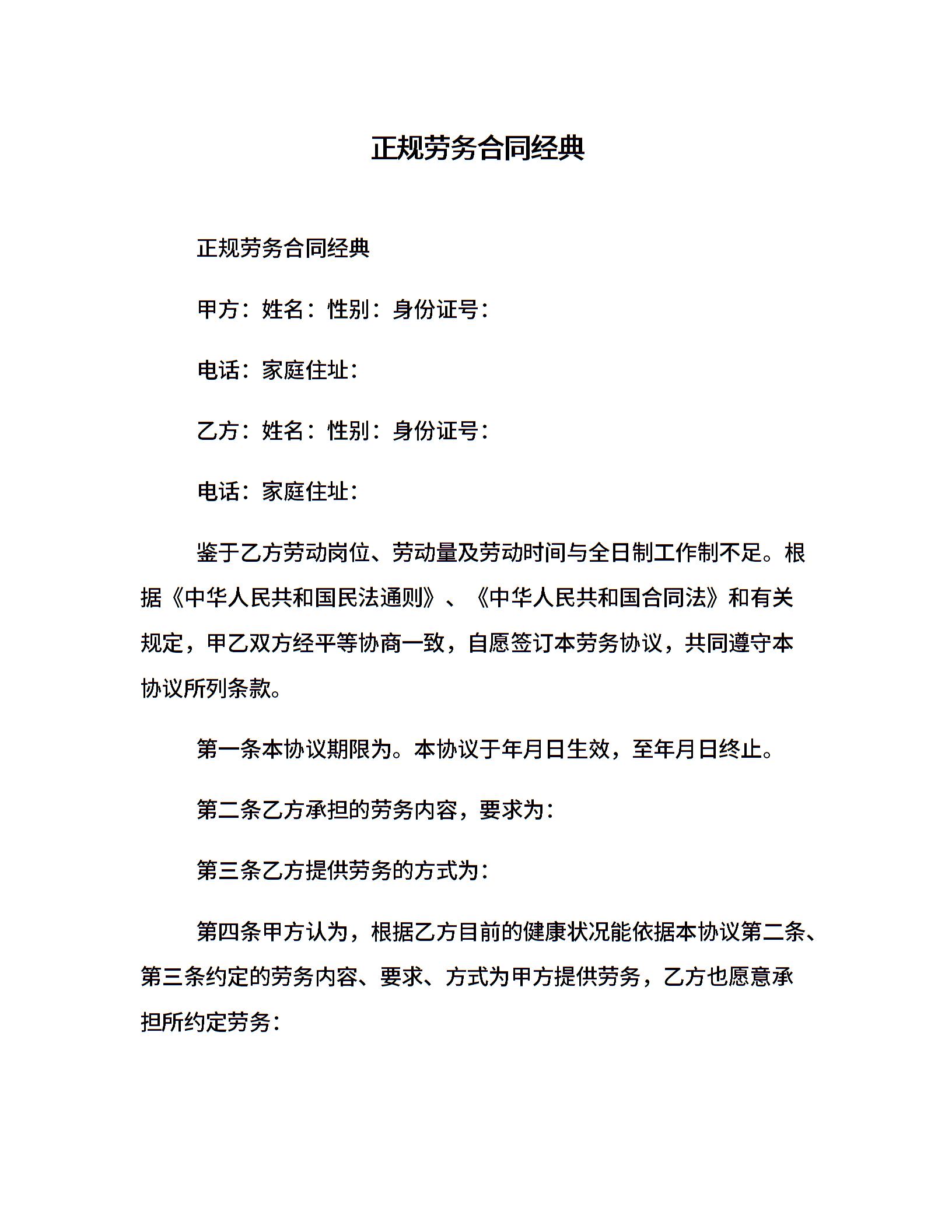 正规劳务合同经典

正规劳务合同经典

甲方：姓名：性别：身份证号：

电话：家庭住址：

乙方：姓名：性别：身份证号：

电话：家庭住址：

鉴于乙方劳动岗位、劳动量及劳动时间与全日制工作制不足。根据《中华人民共和国民法通则》、《中华人民共和国合同法》和有关规定，甲乙双方经平等协商一致，自愿签订本劳务协议，共同遵守本协议所列条款。

第一条本协议期限为。本协议于年月日生效，至年月日终止。

第二条乙方承担的劳务内容，要求为：

第三条乙方提供劳务的方式为：

第四条甲方认为，根据乙方目前的健康状况能依据本协议第二条、第三条约定的劳务内容、要求、方式为甲方提供劳务，乙方也愿意承担所约定劳务：